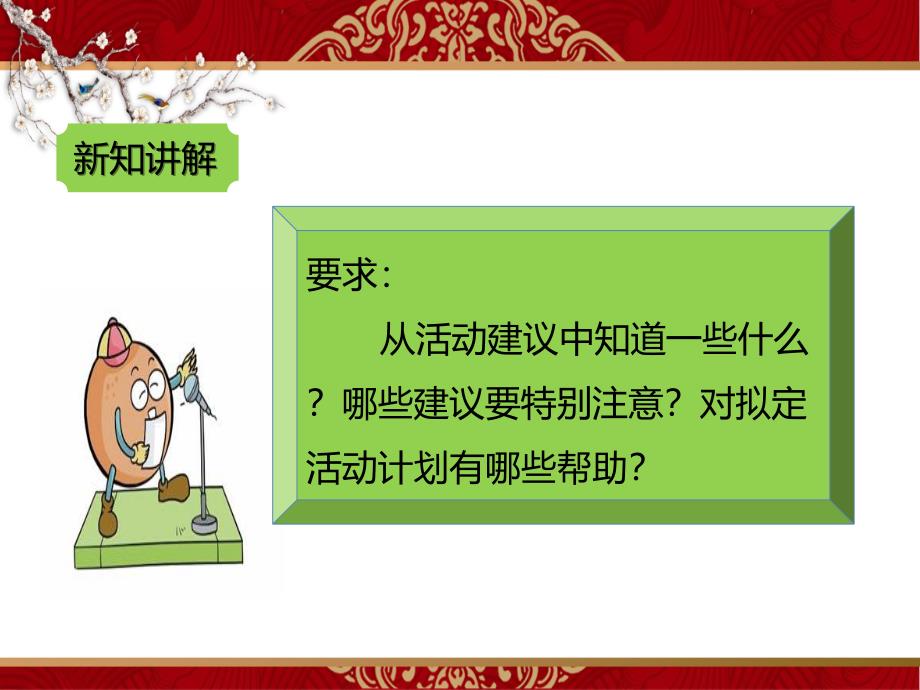 新知讲解

要求：

从活动建议中知道一些什么？哪些建议要特别注意？对拟定活动计划有哪些帮助？